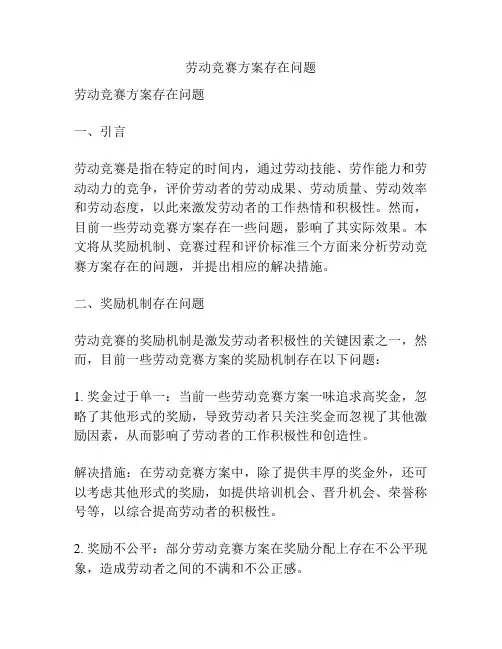 劳动竞赛方案存在问题

劳动竞赛方案存在问题

一、引言

劳动竞赛是指在特定的时间内，通过劳动技能、劳作能力和劳动动力的竞争，评价劳动者的劳动成果、劳动质量、劳动效率和劳动态度，以此来激发劳动者的工作热情和积极性。然而，目前一些劳动竞赛方案存在一些问题，影响了其实际效果。本文将从奖励机制、竞赛过程和评价标准三个方面来分析劳动竞赛方案存在的问题，并提出相应的解决措施。

二、奖励机制存在问题

劳动竞赛的奖励机制是激发劳动者积极性的关键因素之一，然而，目前一些劳动竞赛方案的奖励机制存在以下问题：

1. 奖金过于单一：当前一些劳动竞赛方案一味追求高奖金，忽略了其他形式的奖励，导致劳动者只关注奖金而忽视了其他激励因素，从而影响了劳动者的工作积极性和创造性。

解决措施：在劳动竞赛方案中，除了提供丰厚的奖金外，还可以考虑其他形式的奖励，如提供培训机会、晋升机会、荣誉称号等，以综合提高劳动者的积极性。

2. 奖励不公平：部分劳动竞赛方案在奖励分配上存在不公平现象，造成劳动者之间的不满和不公正感。